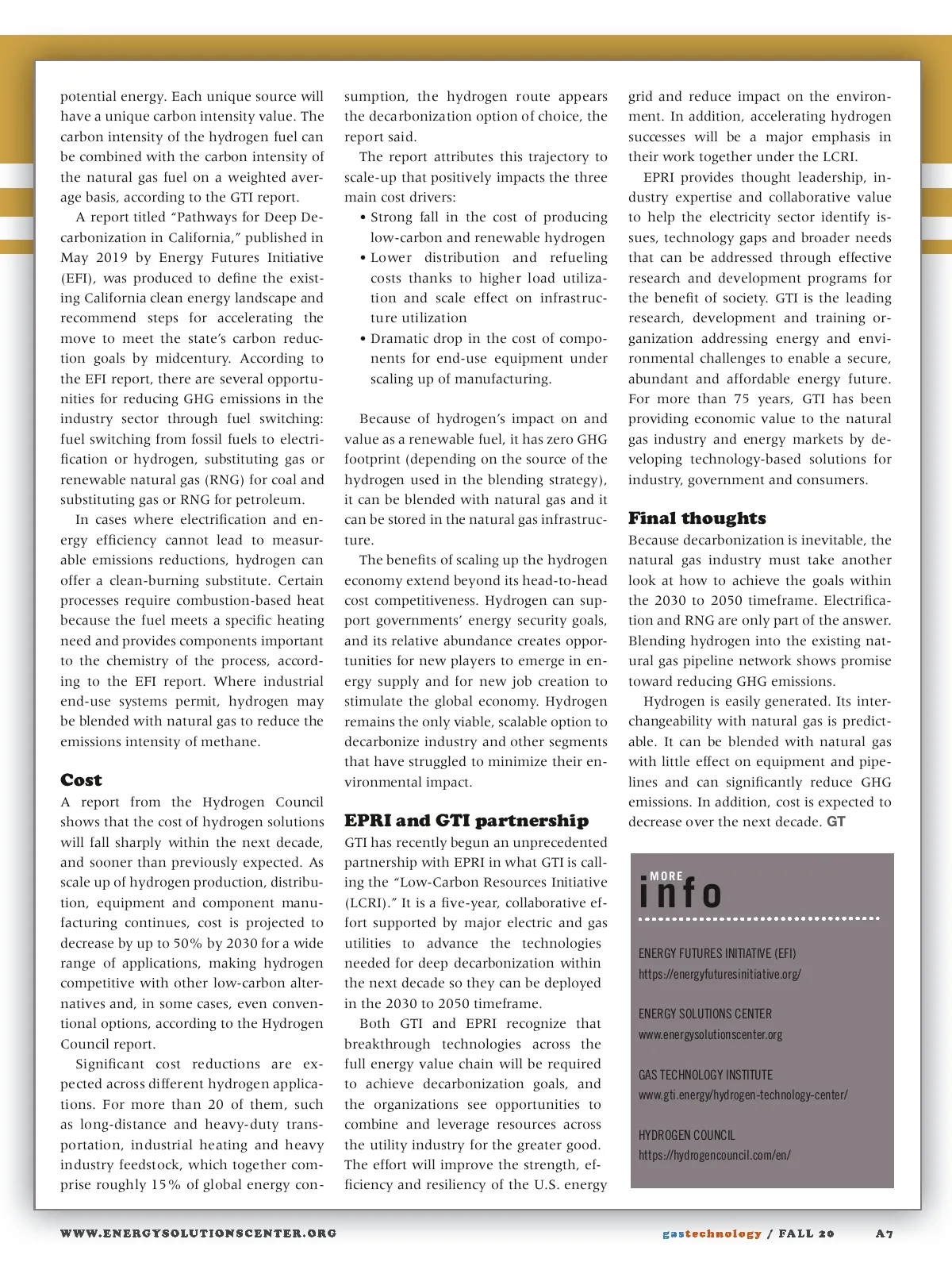 potential energy. Each unique source will have a unique carbon intensity value. The carbon intensity of the hydrogen fuel can be combined with the carbon intensity of the natural gas fuel on a weighted average basis, according to the GTI report.

A report titled “Pathways for Deep Decarbonization in California,” published in May 2019 by Energy Futures Initiative (EFI), was produced to define the existing California clean energy landscape and recommend steps for accelerating the move to meet the state’s carbon reduction goals by midcentury. According to the EFI report, there are several opportunities for reducing GHG emissions in the industry sector through fuel switching: fuel switching from fossil fuels to electrification or hydrogen, substituting gas or renewable natural gas (RNG) for coal and substituting gas or RNG for petroleum.

In cases where electrification and energy efficiency cannot lead to measurable emissions reductions, hydrogen can offer a clean-burning substitute. Certain processes require combustion-based heat because the fuel meets a specific heating need and provides components important to the chemistry of the process, according to the EFI report. Where industrial end-use systems permit, hydrogen may be blended with natural gas to reduce the emissions intensity of methane.

Cost
A report from the Hydrogen Council shows that the cost of hydrogen solutions will fall sharply within the next decade, and sooner than previously expected. As scale up of hydrogen production, distribution, equipment and component manufacturing continues, cost is projected to decrease by up to 50% by 2030 for a wide range of applications, making hydrogen competitive with other low-carbon alternatives and, in some cases, even conventional options, according to the Hydrogen Council report.

Significant cost reductions are expected across different hydrogen applications. For more than 20 of them, such as long-distance and heavy-duty transportation, industrial heating and heavy industry feedstock, which together comprise roughly 15% of global energy consumption, the hydrogen route appears the decarbonization option of choice, the report said.

The report attributes this trajectory to scale-up that positively impacts the three main cost drivers:
• Strong fall in the cost of producing low-carbon and renewable hydrogen
• Lower distribution and refueling costs thanks to higher load utilization and scale effect on infrastructure utilization
• Dramatic drop in the cost of components for end-use equipment under scaling up of manufacturing.

Because of hydrogen’s impact on and value as a renewable fuel, it has zero GHG footprint (depending on the source of the hydrogen used in the blending strategy), it can be blended with natural gas and it can be stored in the natural gas infrastructure.

The benefits of scaling up the hydrogen economy extend beyond its head-to-head cost competitiveness. Hydrogen can support governments’ energy security goals, and its relative abundance creates opportunities for new players to emerge in energy supply and for new job creation to stimulate the global economy. Hydrogen remains the only viable, scalable option to decarbonize industry and other segments that have struggled to minimize their environmental impact.

EPRI and GTI partnership
GTI has recently begun an unprecedented partnership with EPRI in what GTI is calling the “Low-Carbon Resources Initiative (LCRI).” It is a five-year, collaborative effort supported by major electric and gas utilities to advance the technologies needed for deep decarbonization within the next decade so they can be deployed in the 2030 to 2050 timeframe.

Both GTI and EPRI recognize that breakthrough technologies across the full energy value chain will be required to achieve decarbonization goals, and the organizations see opportunities to combine and leverage resources across the utility industry for the greater good. The effort will improve the strength, efficiency and resiliency of the U.S. energy grid and reduce impact on the environment. In addition, accelerating hydrogen successes will be a major emphasis in their work together under the LCRI.

EPRI provides thought leadership, industry expertise and collaborative value to help the electricity sector identify issues, technology gaps and broader needs that can be addressed through effective research and development programs for the benefit of society. GTI is the leading research, development and training organization addressing energy and environmental challenges to enable a secure, abundant and affordable energy future. For more than 75 years, GTI has been providing economic value to the natural gas industry and energy markets by developing technology-based solutions for industry, government and consumers.

Final thoughts
Because decarbonization is inevitable, the natural gas industry must take another look at how to achieve the goals within the 2030 to 2050 timeframe. Electrification and RNG are only part of the answer. Blending hydrogen into the existing natural gas pipeline network shows promise toward reducing GHG emissions.

Hydrogen is easily generated. Its interchangeability with natural gas is predictable. It can be blended with natural gas with little effect on equipment and pipelines and can significantly reduce GHG emissions. In addition, cost is expected to decrease over the next decade. GT

MORE info

ENERGY FUTURES INITIATIVE (EFI)
https://energyfuturesinitiative.org/

ENERGY SOLUTIONS CENTER
www.energysolutionscenter.org

GAS TECHNOLOGY INSTITUTE
www.gti.energy/hydrogen-technology-center/

HYDROGEN COUNCIL
https://hydrogencouncil.com/en/

WWW.ENERGYSOLUTIONSCENTER.ORG

gastechnology / FALL 20 A7